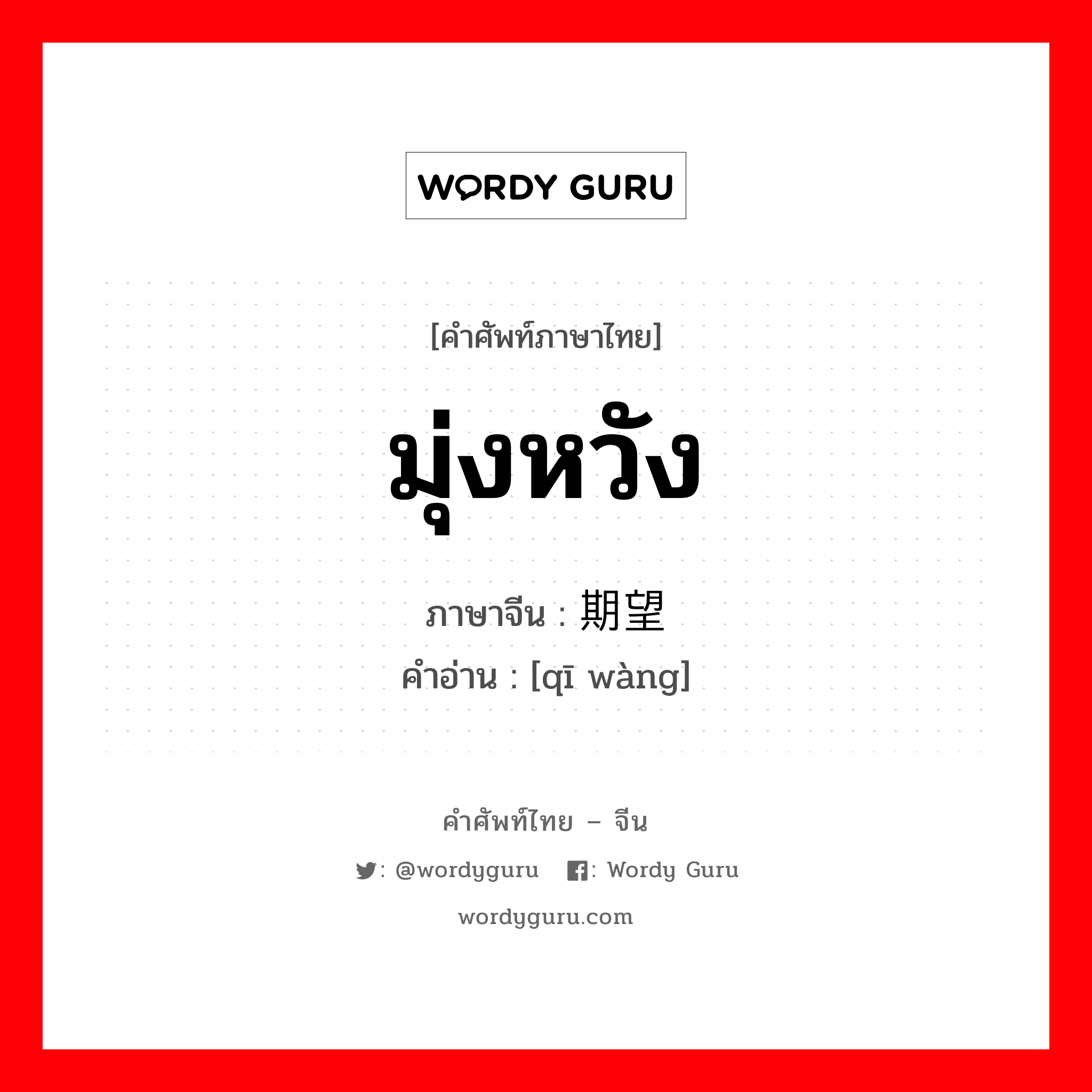 WORDY GURU

[คำศัพท์ภาษาไทย]

มุ่งหวัง

ภาษาจีน : 期望

คำอ่าน : [qī wàng]

คำศัพท์ไทย – จีน

: @wordyguru : Wordy Guru

wordyguru.com